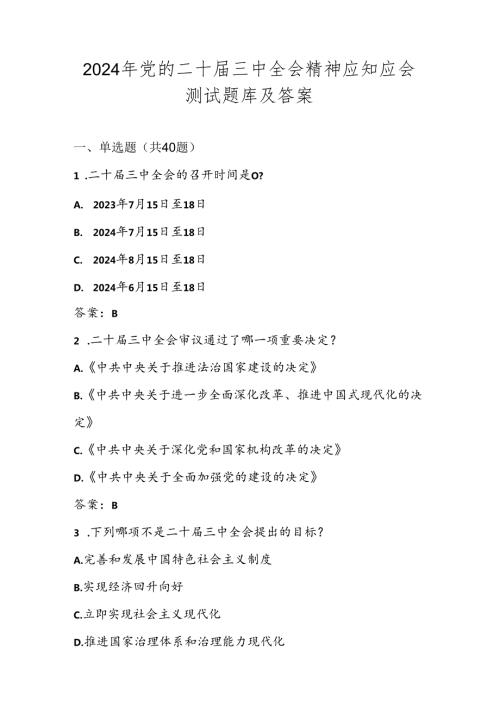 2024年党的二十届三中全会精神应知应会测试题库及答案

一、单选题（共40题）

1 .二十届三中全会的召开时间是O?

A. 2023年7月15日至18日

B. 2024年7月15日至18日

C. 2024年8月15日至18日

D. 2024年6月15日至18日

答案：B

2 .二十届三中全会审议通过了哪一项重要决定？

A.《中共中央关于推进法治国家建设的决定》

B.《中共中央关于进一步全面深化改革、推进中国式现代化的决定》

C.《中共中央关于深化党和国家机构改革的决定》

D.《中共中央关于全面加强党的建设的决定》

答案：B

3 .下列哪项不是二十届三中全会提出的目标？

A.完善和发展中国特色社会主义制度

B.实现经济回升向好

C.立即实现社会主义现代化

D.推进国家治理体系和治理能力现代化